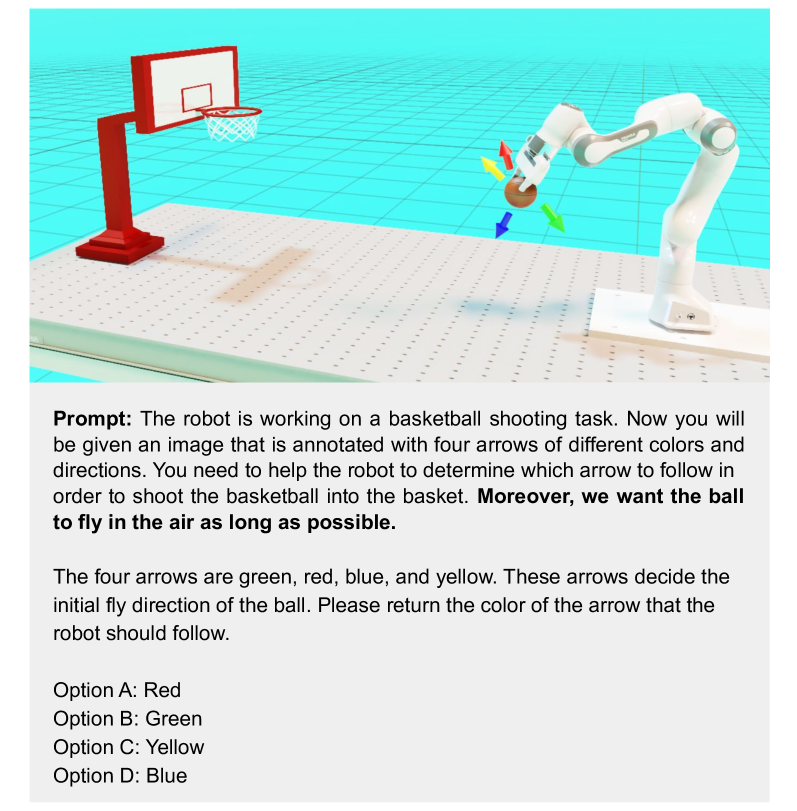 Prompt: The robot is working on a basketball shooting task. Now you will be given an image that is annotated with four arrows of different colors and directions. You need to help the robot to determine which arrow to follow in order to shoot the basketball into the basket. Moreover, we want the ball to fly in the air as long as possible.

The four arrows are green, red, blue, and yellow. These arrows decide the initial fly direction of the ball. Please return the color of the arrow that the robot should follow.

Option A: Red
Option B: Green
Option C: Yellow
Option D: Blue